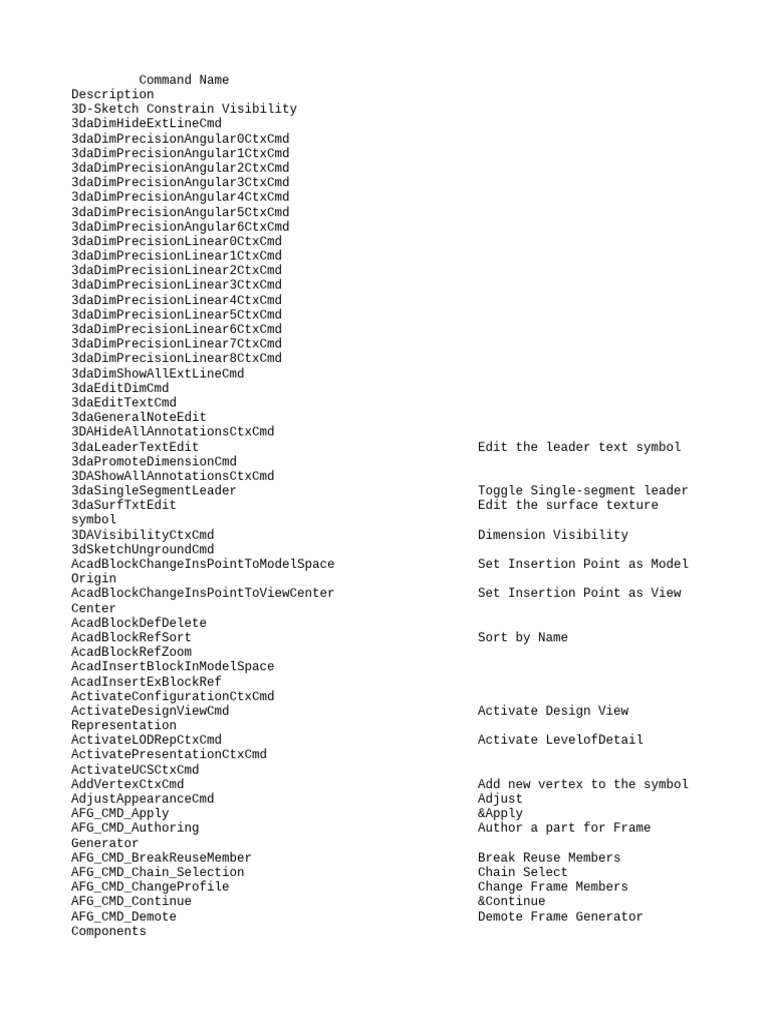 Command Name
Description
3D-Sketch Constrain Visibility
3daDimHideExtLineCmd
3daDimPrecisionAngular0CtxCmd
3daDimPrecisionAngular1CtxCmd
3daDimPrecisionAngular2CtxCmd
3daDimPrecisionAngular3CtxCmd
3daDimPrecisionAngular4CtxCmd
3daDimPrecisionAngular5CtxCmd
3daDimPrecisionAngular6CtxCmd
3daDimPrecisionLinear0CtxCmd
3daDimPrecisionLinear1CtxCmd
3daDimPrecisionLinear2CtxCmd
3daDimPrecisionLinear3CtxCmd
3daDimPrecisionLinear4CtxCmd
3daDimPrecisionLinear5CtxCmd
3daDimPrecisionLinear6CtxCmd
3daDimPrecisionLinear7CtxCmd
3daDimPrecisionLinear8CtxCmd
3daDimShowAllExtLineCmd
3daEditDimCmd
3daEditTextCmd
3daGeneralNoteEdit
3DAHideAllAnnotationsCtxCmd
3daLeaderTextEdit Edit the leader text symbol
3daPromoteDimensionCmd
3DAShowAllAnnotationsCtxCmd
3daSingleSegmentLeader Toggle Single-segment leader
3daSurfTxtEdit Edit the surface texture symbol
3DAVisibilityCtxCmd Dimension Visibility
3DSketchUngroundCmd
AcadBlockChangeInsPointToModelSpace Set Insertion Point as Model Origin
AcadBlockChangeInsPointToViewCenter Set Insertion Point as View Center
AcadBlockDefDelete
AcadBlockRefSort Sort by Name
AcadBlockRefZoom
AcadInsertBlockInModelSpace
AcadInsertExBlockRef
ActivateConfigurationCtxCmd
ActivateDesignViewCmd Activate Design View Representation
ActivateLODRepCtxCmd Activate LevelofDetail
ActivatePresentationCtxCmd
ActivateUCSCtxCmd
AddVertexCtxCmd Add new vertex to the symbol
AdjustAppearanceCmd Adjust
AFG_CMD_Apply &Apply
AFG_CMD_Authoring Author a part for Frame Generator
AFG_CMD_BreakReuseMember Break Reuse Members
AFG_CMD_Chain_Selection Chain Select
AFG_CMD_ChangeProfile Change Frame Members
AFG_CMD_Continue &Continue
AFG_CMD_Demote Demote Frame Generator Components